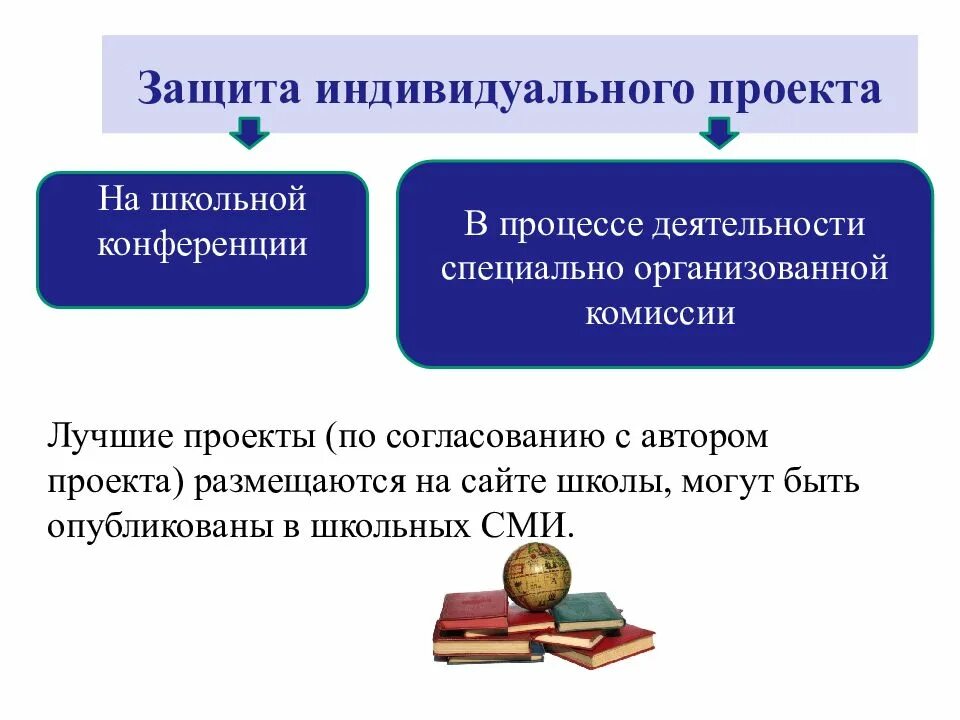 Защита индивидуального проекта

На школьной конференции

В процессе деятельности специально организованной комиссии

Лучшие проекты (по согласованию с автором проекта) размещаются на сайте школы, могут быть опубликованы в школьных СМИ.